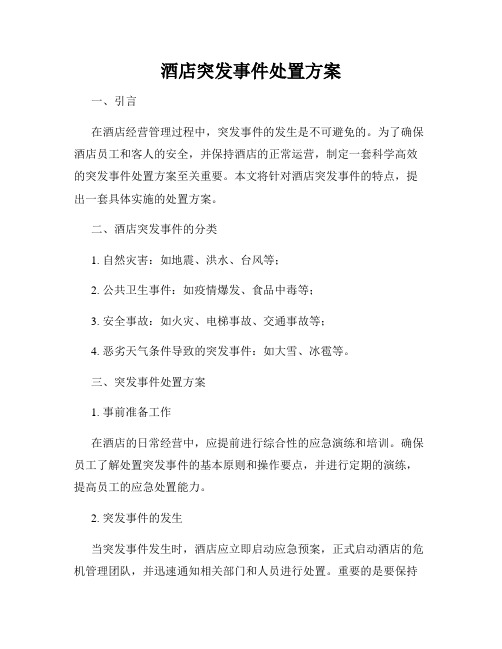 酒店突发事件处置方案

一、引言

在酒店经营管理过程中，突发事件的发生是不可避免的。为了确保酒店员工和客人的安全，并保持酒店的正常运营，制定一套科学高效的突发事件处置方案至关重要。本文将针对酒店突发事件的特点，提出一套具体实施的处置方案。

二、酒店突发事件的分类

1. 自然灾害：如地震、洪水、台风等；

2. 公共卫生事件：如疫情爆发、食品中毒等；

3. 安全事故：如火灾、电梯事故、交通事故等；

4. 恶劣天气条件导致的突发事件：如大雪、冰雹等。

三、突发事件处置方案

1. 事前准备工作

在酒店的日常经营中，应提前进行综合性的应急演练和培训。确保员工了解处置突发事件的基本原则和操作要点，并进行定期的演练，提高员工的应急处置能力。

2. 突发事件的发生

当突发事件发生时，酒店应立即启动应急预案，正式启动酒店的危机管理团队，并迅速通知相关部门和人员进行处置。重要的是要保持